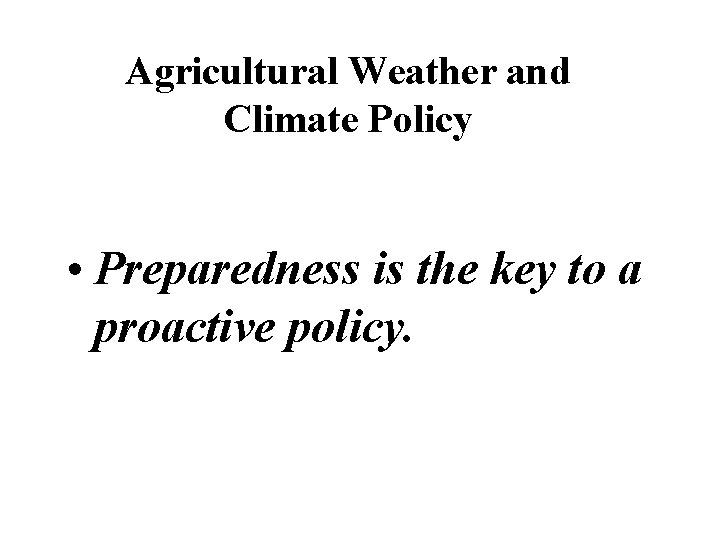 Agricultural Weather and Climate Policy

• Preparedness is the key to a proactive policy.